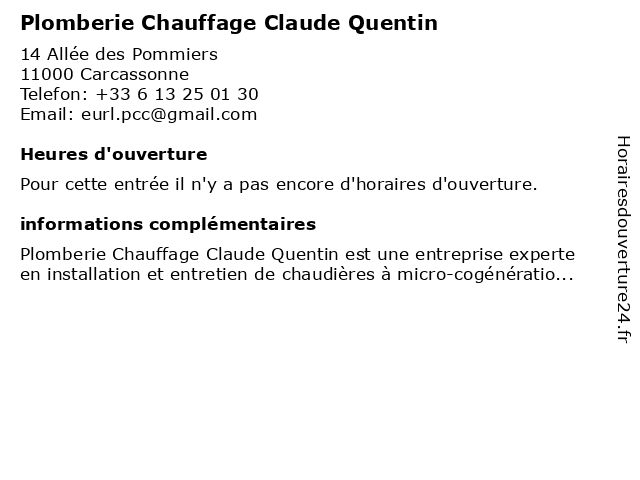 Plomberie Chauffage Claude Quentin

14 Allée des Pommiers
11000 Carcassonne
Telefon: +33 6 13 25 01 30
Email: eurl.pcc@gmail.com

Heures d'ouverture

Pour cette entrée il n'y a pas encore d'horaires d'ouverture.

informations complémentaires

Plomberie Chauffage Claude Quentin est une entreprise experte en installation et entretien de chaudières à micro-cogénératio...

Horairesdouverture24.fr